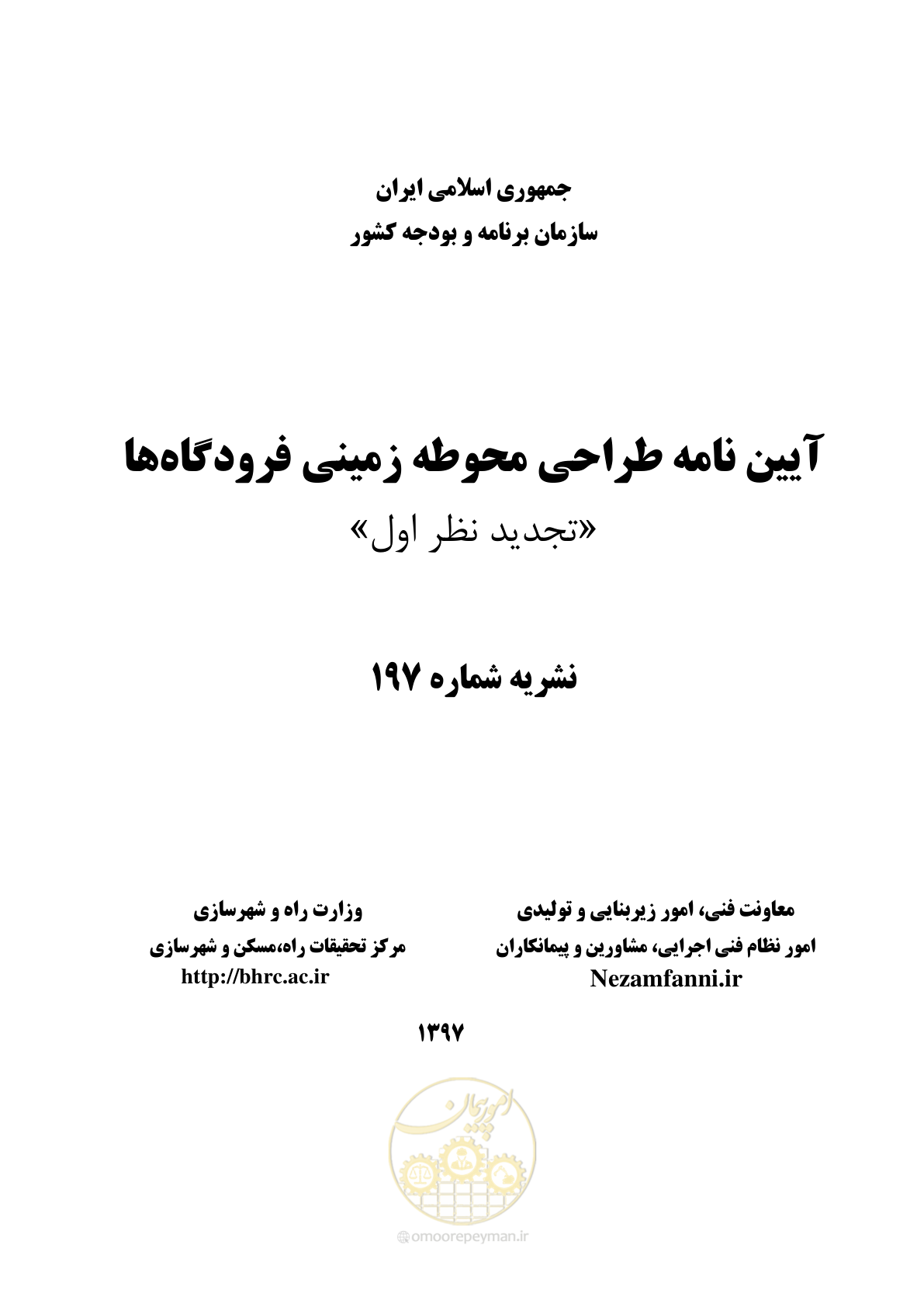 جمهوری اسلامی ایران
سازمان برنامه و بودجه کشور

آیین نامه طراحی محوطه زمینی فرودگاه‌ها
«تجدید نظر اول»

نشریه شماره ۱۹۷

معاونت فنی، امور زیربنایی و تولیدی
امور نظام فنی اجرایی، مشاورین و پیمانکاران
Nezamfanni.ir

وزارت راه و شهرسازی
مرکز تحقیقات راه،مسکن و شهرسازی
http://bhrc.ac.ir

۱۳۹۷

امور پیمان

@omoorepeyman.ir